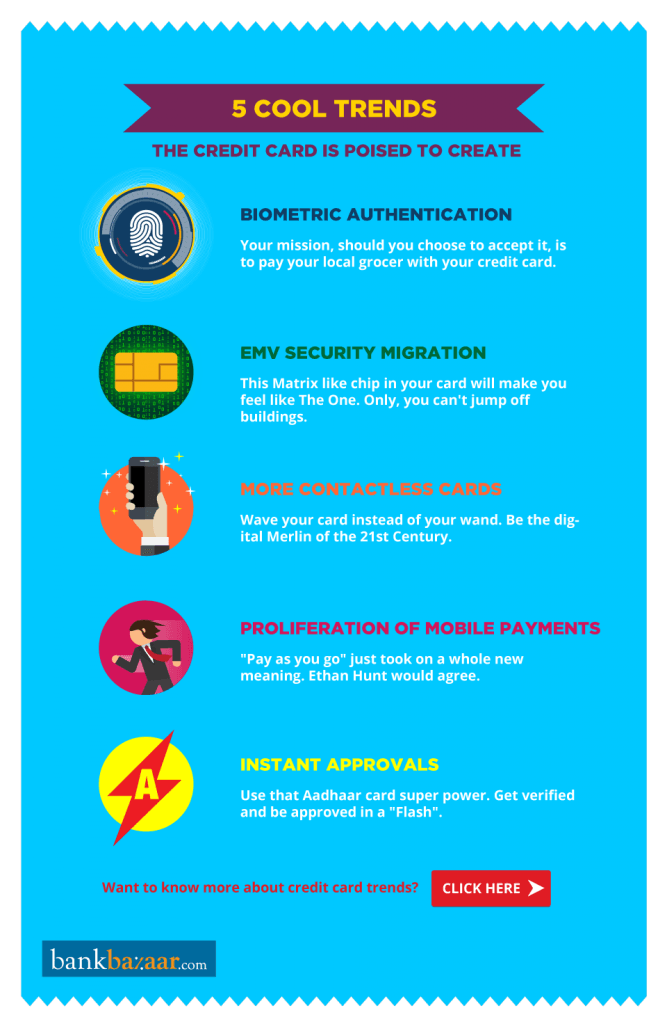 5 COOL TRENDS

THE CREDIT CARD IS POISED TO CREATE

BIOMETRIC AUTHENTICATION

Your mission, should you choose to accept it, is to pay your local grocer with your credit card.

EMV SECURITY MIGRATION

This Matrix like chip in your card will make you feel like The One. Only, you can't jump off buildings.

MORE CONTACTLESS CARDS

Wave your card instead of your wand. Be the digital Merlin of the 21st Century.

PROLIFERATION OF MOBILE PAYMENTS

"Pay as you go" just took on a whole new meaning. Ethan Hunt would agree.

A

INSTANT APPROVALS

Use that Aadhaar card super power. Get verified and be approved in a "Flash".

Want to know more about credit card trends?

CLICK HERE

bankbazaar.com